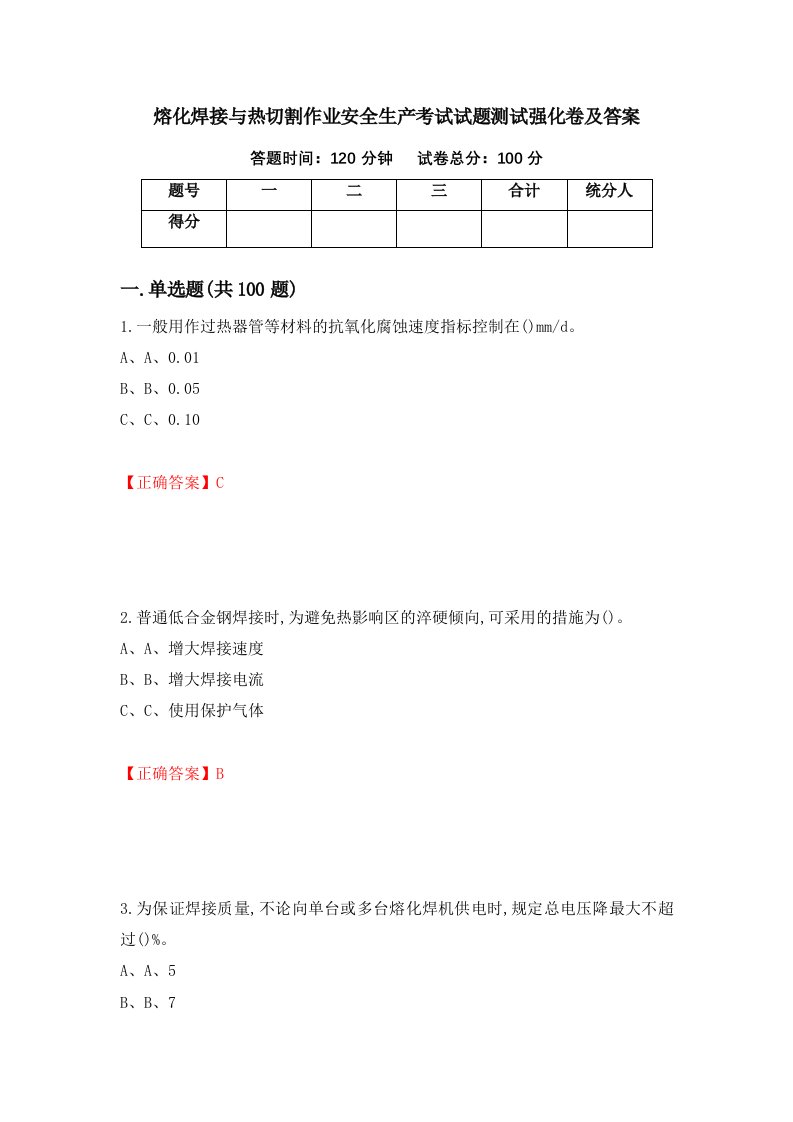 熔化焊接与热切割作业安全生产考试试题测试强化卷及答案

答题时间：120 分钟　试卷总分：100 分

| 题号 | 一 | 二 | 三 | 合计 | 统分人 |
|---|---|---|---|---|---|
| 得分 | | | | | |

一.单选题(共 100 题)

1.一般用作过热器管等材料的抗氧化腐蚀速度指标控制在()mm/d。

A、A、0.01

B、B、0.05

C、C、0.10

【正确答案】C

2.普通低合金钢焊接时,为避免热影响区的淬硬倾向,可采用的措施为()。

A、A、增大焊接速度

B、B、增大焊接电流

C、C、使用保护气体

【正确答案】B

3.为保证焊接质量,不论向单台或多台熔化焊机供电时,规定总电压降最大不超过()%。

A、A、5

B、B、7